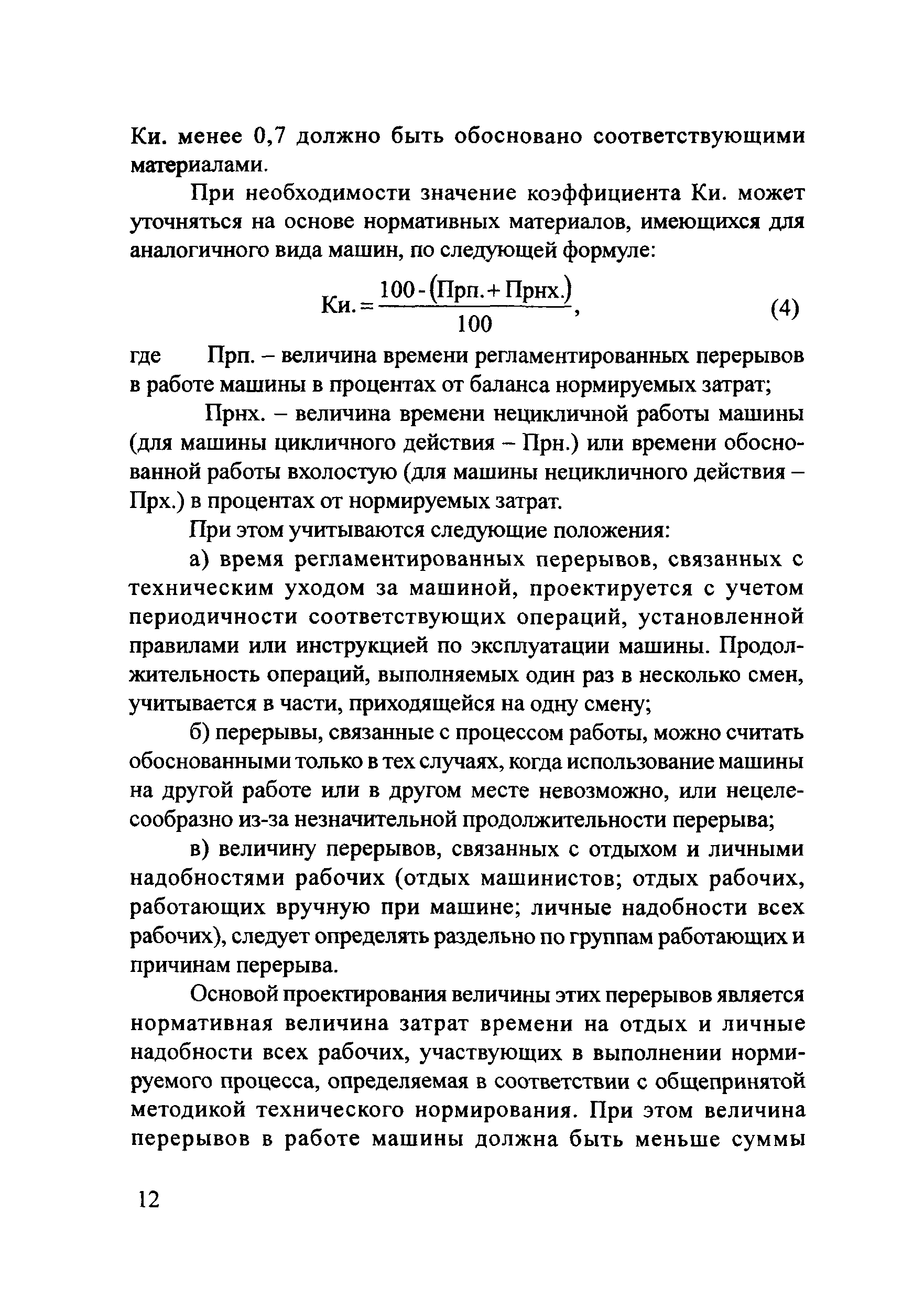 Ки. менее 0,7 должно быть обосновано соответствующими материалами.

При необходимости значение коэффициента Ки. может уточняться на основе нормативных материалов, имеющихся для аналогичного вида машин, по следующей формуле:

$Ки. = \frac{100 - (Прп. + Прнх.)}{100}$, (4)

где Прп. – величина времени регламентированных перерывов в работе машины в процентах от баланса нормируемых затрат;

Прнх. – величина времени нецикличной работы машины (для машины цикличного действия – Прн.) или времени обоснованной работы вхолостую (для машины нецикличного действия – Прх.) в процентах от нормируемых затрат.

При этом учитываются следующие положения:

а) время регламентированных перерывов, связанных с техническим уходом за машиной, проектируется с учетом периодичности соответствующих операций, установленной правилами или инструкцией по эксплуатации машины. Продолжительность операций, выполняемых один раз в несколько смен, учитывается в части, приходящейся на одну смену;

б) перерывы, связанные с процессом работы, можно считать обоснованными только в тех случаях, когда использование машины на другой работе или в другом месте невозможно, или нецелесообразно из-за незначительной продолжительности перерыва;

в) величину перерывов, связанных с отдыхом и личными надобностями рабочих (отдых машинистов; отдых рабочих, работающих вручную при машине; личные надобности всех рабочих), следует определять раздельно по группам работающих и причинам перерыва.

Основой проектирования величины этих перерывов является нормативная величина затрат времени на отдых и личные надобности всех рабочих, участвующих в выполнении нормируемого процесса, определяемая в соответствии с общепринятой методикой технического нормирования. При этом величина перерывов в работе машины должна быть меньше суммы

12